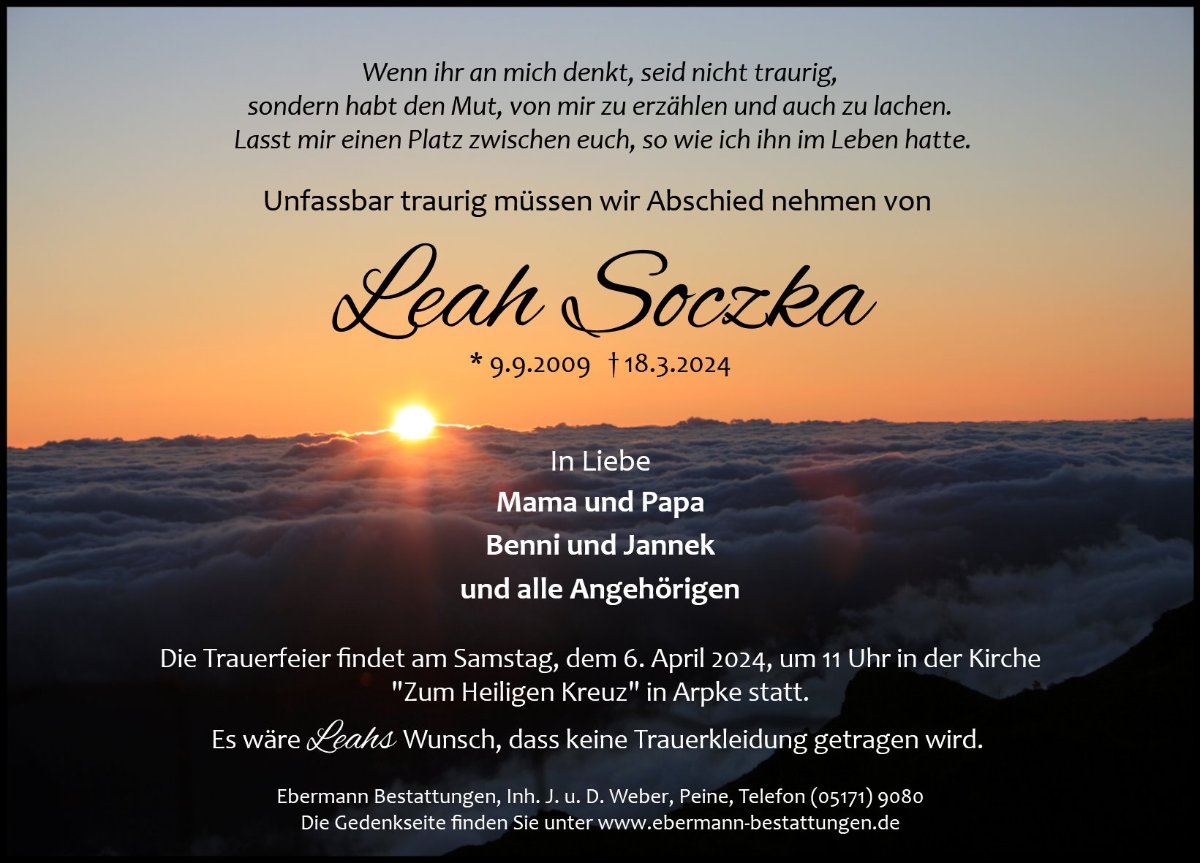 Wenn ihr an mich denkt, seid nicht traurig,
sondern habt den Mut, von mir zu erzählen und auch zu lachen.
Lasst mir einen Platz zwischen euch, so wie ich ihn im Leben hatte.

Unfassbar traurig müssen wir Abschied nehmen von

Leah Soczka

* 9.9.2009 † 18.3.2024

In Liebe
Mama und Papa
Benni und Jannek
und alle Angehörigen

Die Trauerfeier findet am Samstag, dem 6. April 2024, um 11 Uhr in der Kirche "Zum Heiligen Kreuz" in Arpke statt.

Es wäre Leahs Wunsch, dass keine Trauerkleidung getragen wird.

Ebermann Bestattungen, Inh. J. u. D. Weber, Peine, Telefon (05171) 9080
Die Gedenkseite finden Sie unter www.ebermann-bestattungen.de